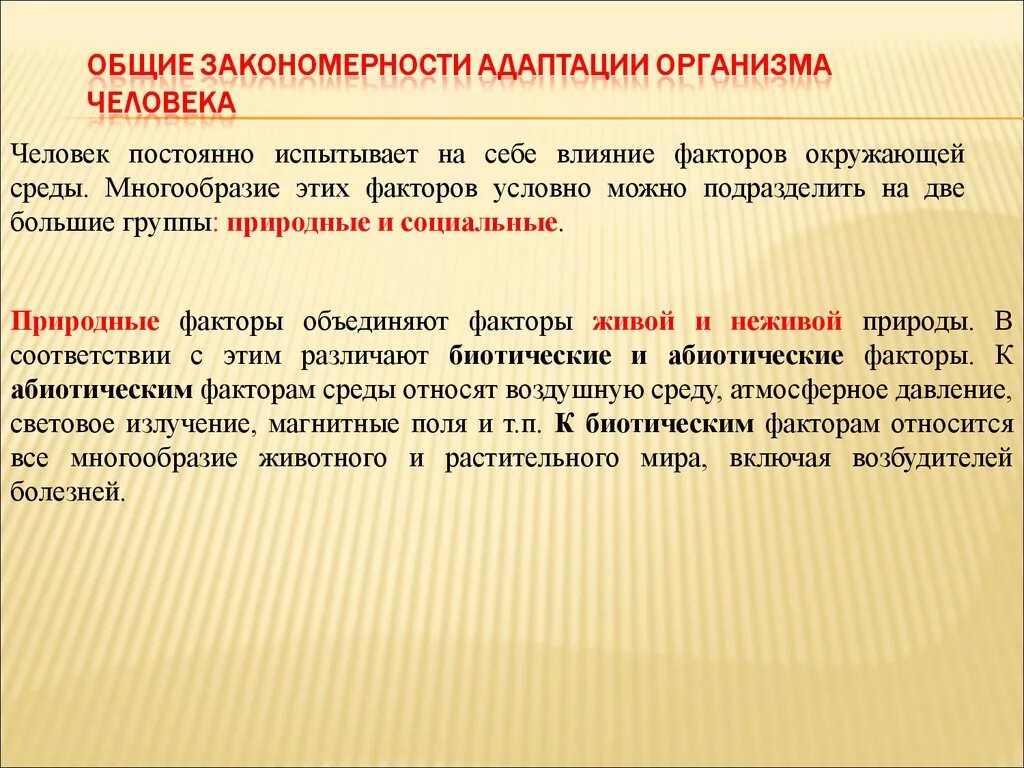 ОБЩИЕ ЗАКОНОМЕРНОСТИ АДАПТАЦИИ ОРГАНИЗМА ЧЕЛОВЕКА

Человек постоянно испытывает на себе влияние факторов окружающей среды. Многообразие этих факторов условно можно подразделить на две большие группы: природные и социальные.

Природные факторы объединяют факторы живой и неживой природы. В соответствии с этим различают биотические и абиотические факторы. К абиотическим факторам среды относят воздушную среду, атмосферное давление, световое излучение, магнитные поля и т.п. К биотическим факторам относится все многообразие животного и растительного мира, включая возбудителей болезней.